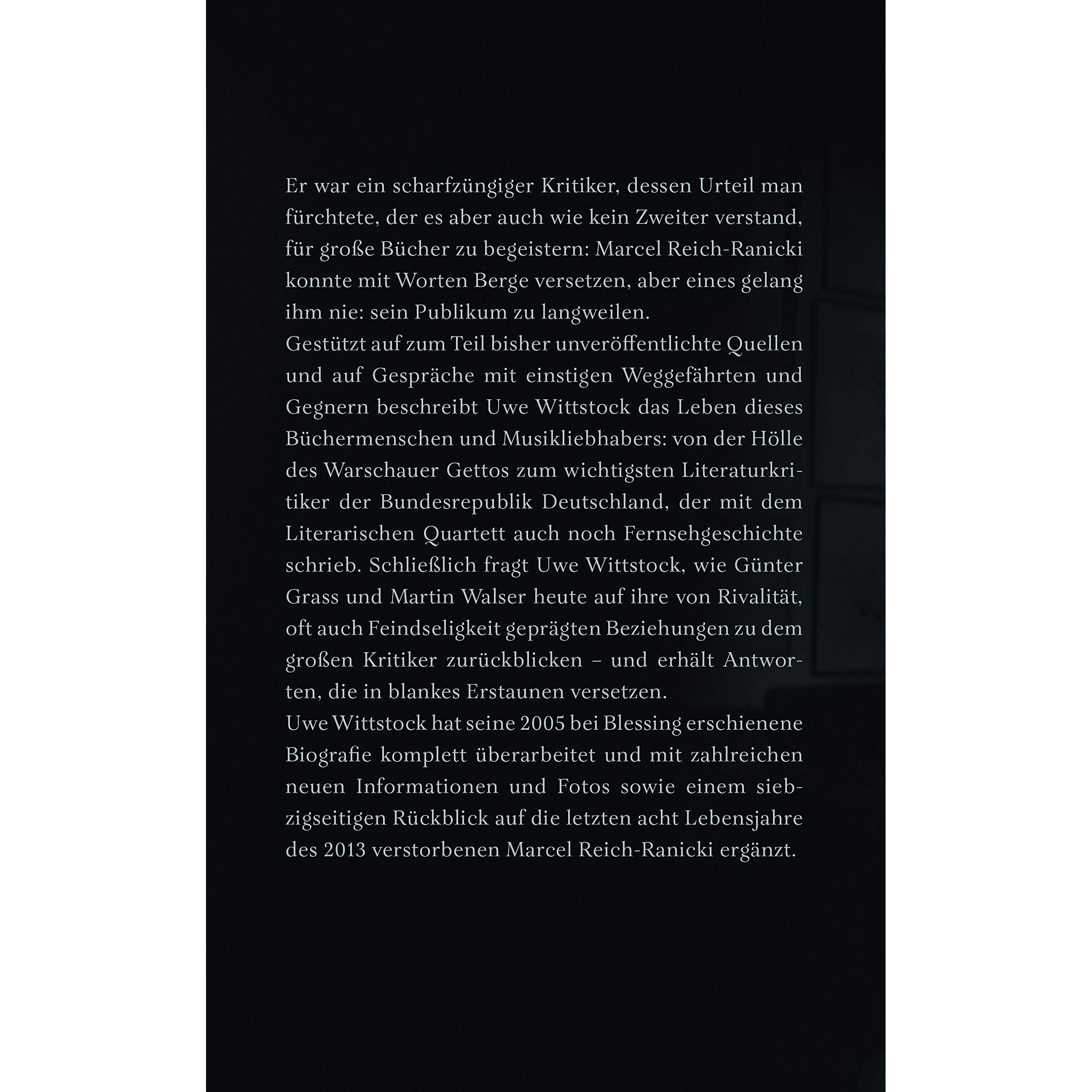 Er war ein scharfzüngiger Kritiker, dessen Urteil man fürchtete, der es aber auch wie kein Zweiter verstand, für große Bücher zu begeistern: Marcel Reich-Ranicki konnte mit Worten Berge versetzen, aber eines gelang ihm nie: sein Publikum zu langweilen.
Gestützt auf zum Teil bisher unveröffentlichte Quellen und auf Gespräche mit einstigen Weggefährten und Gegnern beschreibt Uwe Wittstock das Leben dieses Büchermenschen und Musikliebhabers: von der Hölle des Warschauer Gettos zum wichtigsten Literaturkritiker der Bundesrepublik Deutschland, der mit dem Literarischen Quartett auch noch Fernsehgeschichte schrieb. Schließlich fragt Uwe Wittstock, wie Günter Grass und Martin Walser heute auf ihre von Rivalität, oft auch Feindseligkeit geprägten Beziehungen zu dem großen Kritiker zurückblicken – und erhält Antworten, die in blankes Erstaunen versetzen.
Uwe Wittstock hat seine 2005 bei Blessing erschienene Biografie komplett überarbeitet und mit zahlreichen neuen Informationen und Fotos sowie einem siebzigseitigen Rückblick auf die letzten acht Lebensjahre des 2013 verstorbenen Marcel Reich-Ranicki ergänzt.